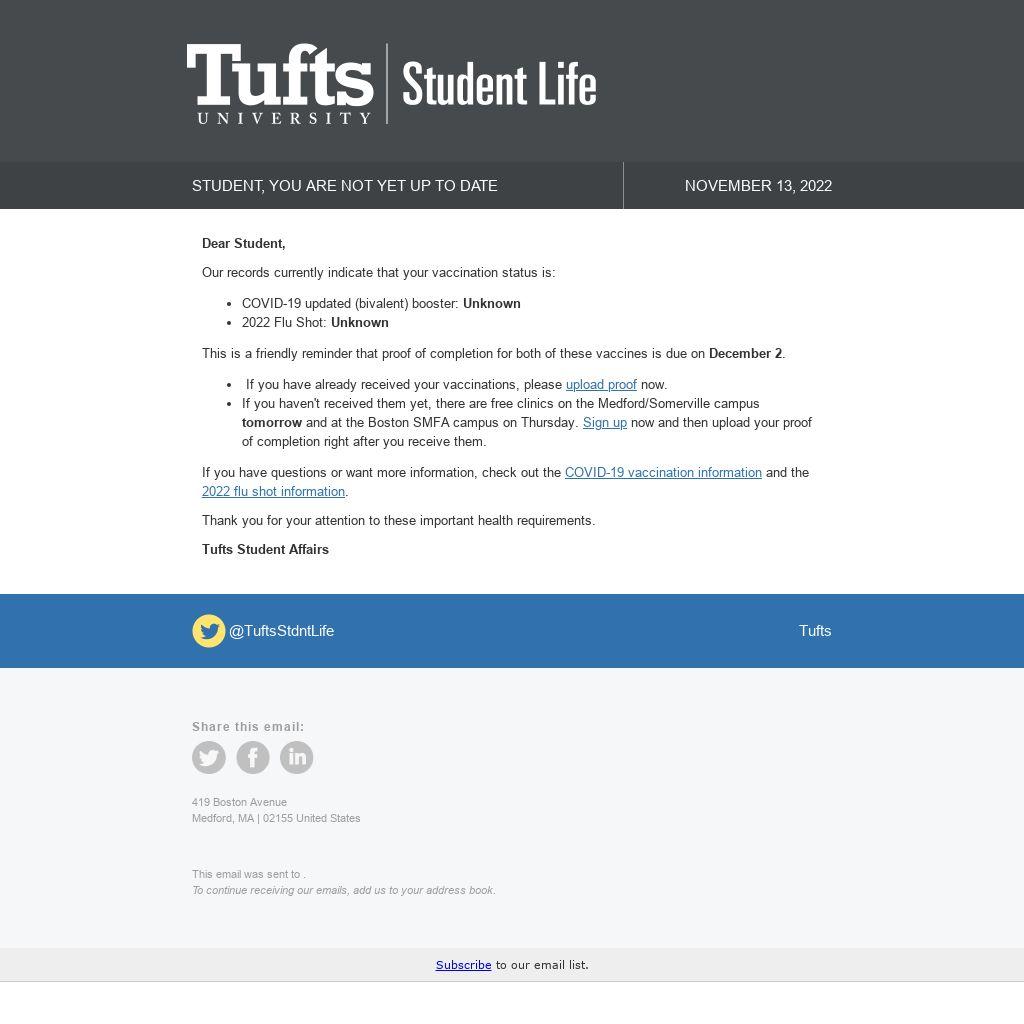 Tufts UNIVERSITY Student Life

STUDENT, YOU ARE NOT YET UP TO DATE

NOVEMBER 13, 2022

Dear Student,

Our records currently indicate that your vaccination status is:

• COVID-19 updated (bivalent) booster: Unknown
• 2022 Flu Shot: Unknown

This is a friendly reminder that proof of completion for both of these vaccines is due on December 2.

• If you have already received your vaccinations, please upload proof now.
• If you haven't received them yet, there are free clinics on the Medford/Somerville campus tomorrow and at the Boston SMFA campus on Thursday. Sign up now and then upload your proof of completion right after you receive them.

If you have questions or want more information, check out the COVID-19 vaccination information and the 2022 flu shot information.

Thank you for your attention to these important health requirements.

Tufts Student Affairs

@TuftsStdntLife

Tufts

Share this email:

419 Boston Avenue
Medford, MA | 02155 United States

This email was sent to .
To continue receiving our emails, add us to your address book.

Subscribe to our email list.